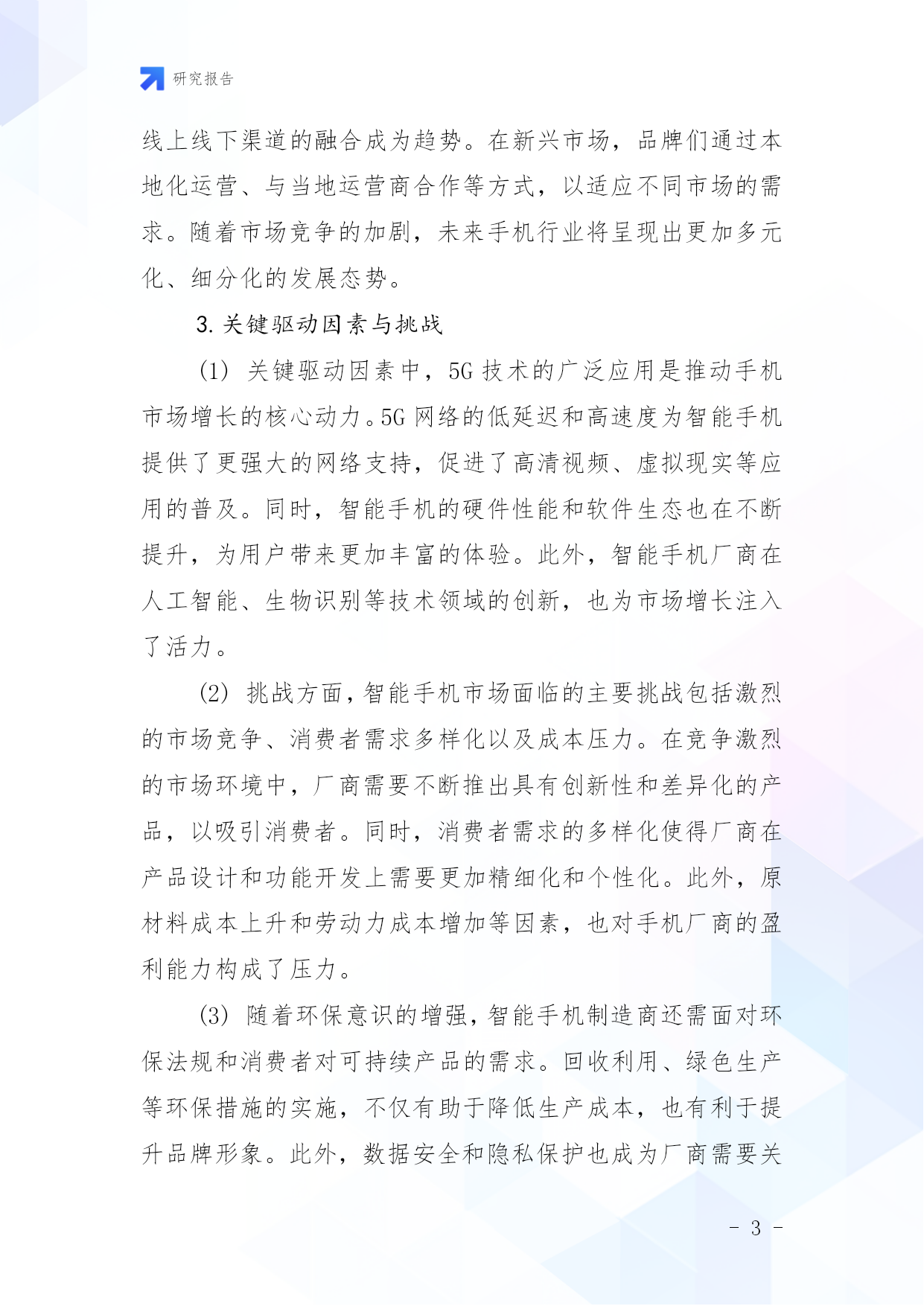 研究报告

线上线下渠道的融合成为趋势。在新兴市场，品牌们通过本地化运营、与当地运营商合作等方式，以适应不同市场的需求。随着市场竞争的加剧，未来手机行业将呈现出更加多元化、细分化的发展态势。

3. 关键驱动因素与挑战

(1) 关键驱动因素中，5G 技术的广泛应用是推动手机市场增长的核心动力。5G 网络的低延迟和高速度为智能手机提供了更强大的网络支持，促进了高清视频、虚拟现实等应用的普及。同时，智能手机的硬件性能和软件生态也在不断提升，为用户带来更加丰富的体验。此外，智能手机厂商在人工智能、生物识别等技术领域的创新，也为市场增长注入了活力。

(2) 挑战方面，智能手机市场面临的主要挑战包括激烈的市场竞争、消费者需求多样化以及成本压力。在竞争激烈的市场环境中，厂商需要不断推出具有创新性和差异化的产品，以吸引消费者。同时，消费者需求的多样化使得厂商在产品设计和功能开发上需要更加精细化和个性化。此外，原材料成本上升和劳动力成本增加等因素，也对手机厂商的盈利能力构成了压力。

(3) 随着环保意识的增强，智能手机制造商还需面对环保法规和消费者对可持续产品的需求。回收利用、绿色生产等环保措施的实施，不仅有助于降低生产成本，也有利于提升品牌形象。此外，数据安全和隐私保护也成为厂商需要关

- 3 -